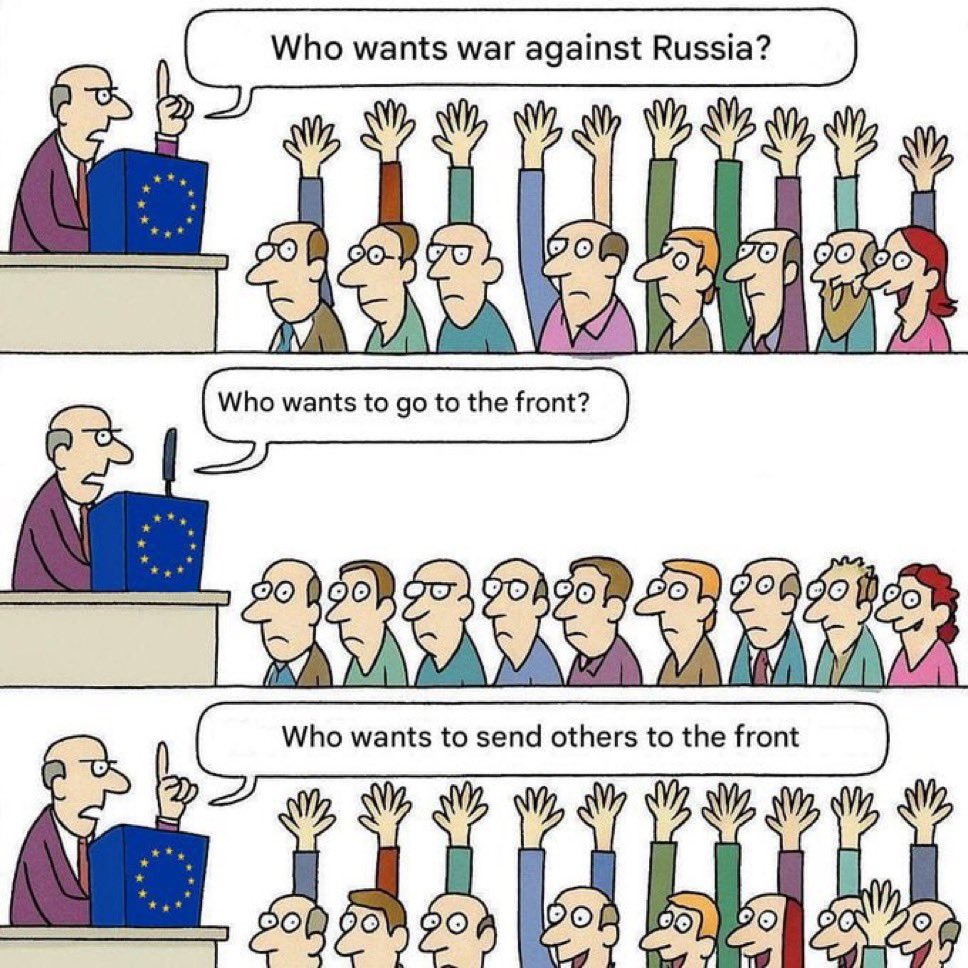 Who wants war against Russia?

Who wants to go to the front?

Who wants to send others to the front